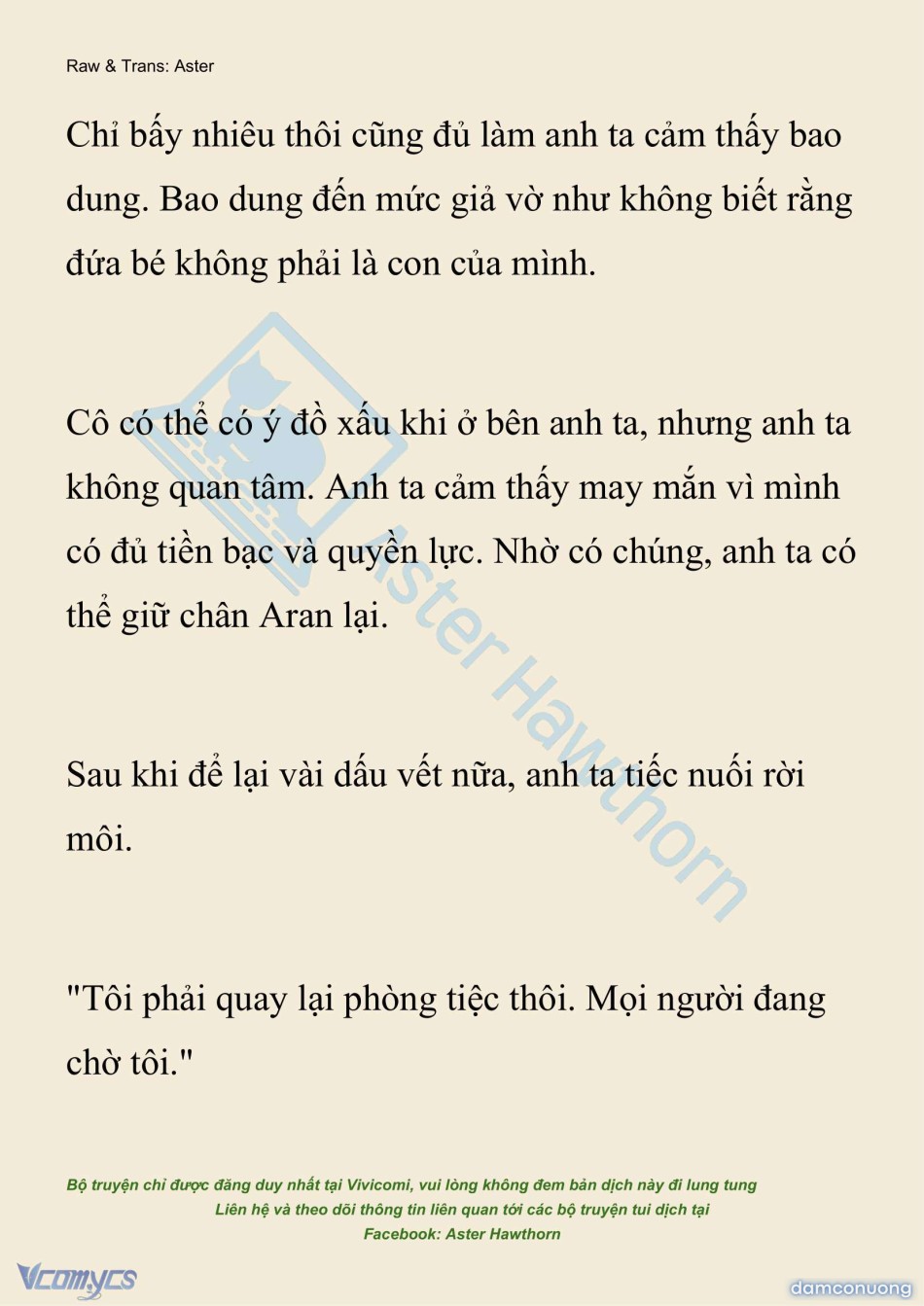 Raw & Trans: Aster

Chỉ bấy nhiêu thôi cũng đủ làm anh ta cảm thấy bao dung. Bao dung đến mức giả vờ như không biết rằng đứa bé không phải là con của mình.

Cô có thể có ý đồ xấu khi ở bên anh ta, nhưng anh ta không quan tâm. Anh ta cảm thấy may mắn vì mình có đủ tiền bạc và quyền lực. Nhờ có chúng, anh ta có thể giữ chân Aran lại.

Sau khi để lại vài dấu vết nữa, anh ta tiếc nuối rời môi.

"Tôi phải quay lại phòng tiệc thôi. Mọi người đang chờ tôi."

Aster Hawthorn

Bộ truyện chỉ được đăng duy nhất tại Vivicomi, vui lòng không đem bản dịch này đi lung tung
Liên hệ và theo dõi thông tin liên quan tới các bộ truyện tui dịch tại
Facebook: Aster Hawthorn

Vcomycs

damconuong